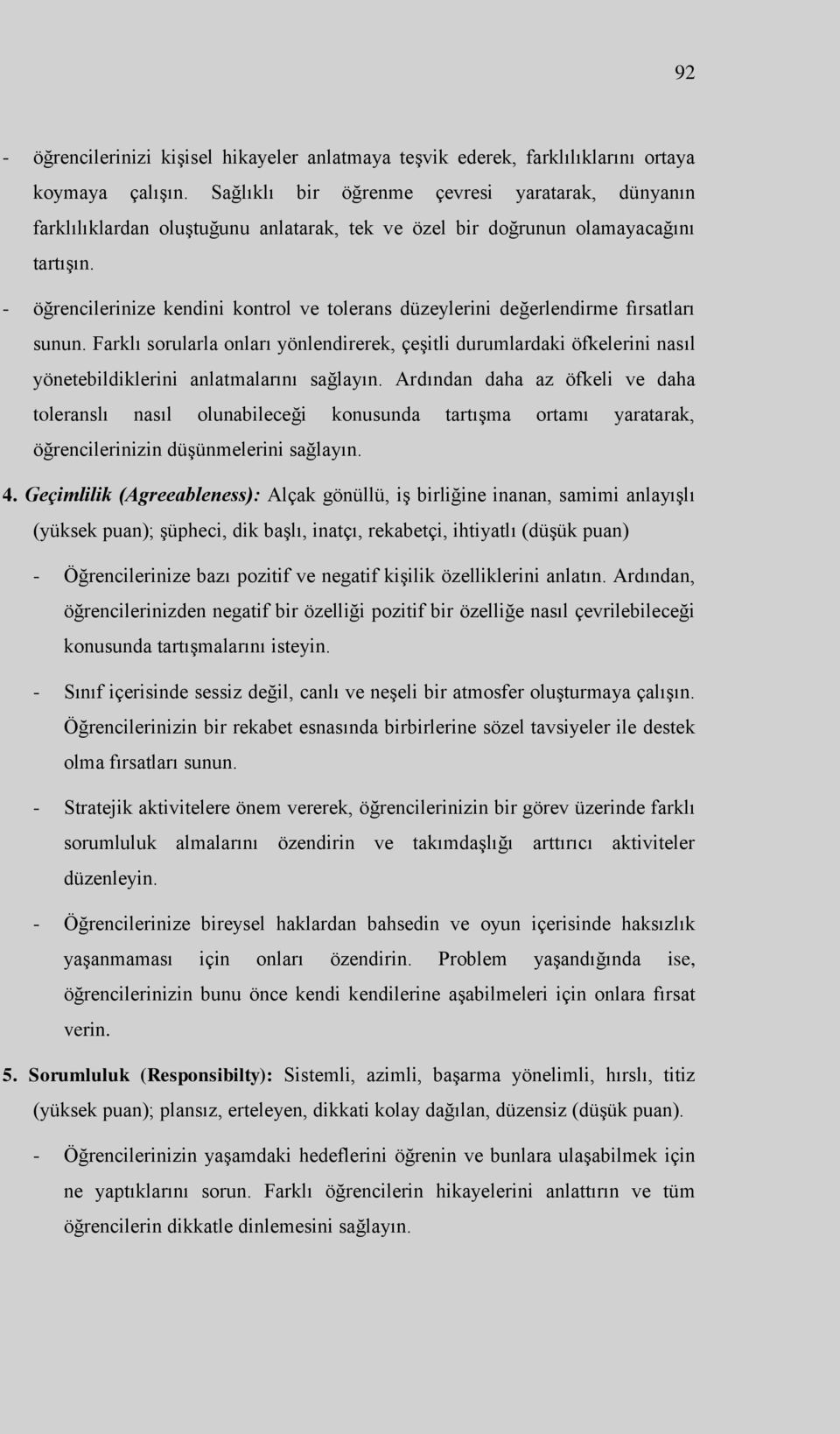 92

- öğrencilerinizi kişisel hikayeler anlatmaya teşvik ederek, farklılıklarını ortaya koymaya çalışın. Sağlıklı bir öğrenme çevresi yaratarak, dünyanın farklılıklardan oluştuğunu anlatarak, tek ve özel bir doğrunun olamayacağını tartışın.

- öğrencilerinize kendini kontrol ve tolerans düzeylerini değerlendirme fırsatları sunun. Farklı sorularla onları yönlendirerek, çeşitli durumlardaki öfkelerini nasıl yönetebildiklerini anlatmalarını sağlayın. Ardından daha az öfkeli ve daha toleranslı nasıl olunabileceği konusunda tartışma ortamı yaratarak, öğrencilerinizin düşünmelerini sağlayın.

4. Geçimlilik (Agreeableness): Alçak gönüllü, iş birliğine inanan, samimi anlayışlı (yüksek puan); şüpheci, dik başlı, inatçı, rekabetçi, ihtiyatlı (düşük puan)

- Öğrencilerinize bazı pozitif ve negatif kişilik özelliklerini anlatın. Ardından, öğrencilerinizden negatif bir özelliği pozitif bir özelliğe nasıl çevrilebileceği konusunda tartışmalarını isteyin.

- Sınıf içerisinde sessiz değil, canlı ve neşeli bir atmosfer oluşturmaya çalışın. Öğrencilerinizin bir rekabet esnasında birbirlerine sözel tavsiyeler ile destek olma fırsatları sunun.

- Stratejik aktivitelere önem vererek, öğrencilerinizin bir görev üzerinde farklı sorumluluk almalarını özendirin ve takımdaşlığı arttırıcı aktiviteler düzenleyin.

- Öğrencilerinize bireysel haklardan bahsedin ve oyun içerisinde haksızlık yaşanmaması için onları özendirin. Problem yaşandığında ise, öğrencilerinizin bunu önce kendi kendilerine aşabilmeleri için onlara fırsat verin.

5. Sorumluluk (Responsibilty): Sistemli, azimli, başarma yönelimli, hırslı, titiz (yüksek puan); plansız, erteleyen, dikkati kolay dağılan, düzensiz (düşük puan).

- Öğrencilerinizin yaşamdaki hedeflerini öğrenin ve bunlara ulaşabilmek için ne yaptıklarını sorun. Farklı öğrencilerin hikayelerini anlattırın ve tüm öğrencilerin dikkatle dinlemesini sağlayın.